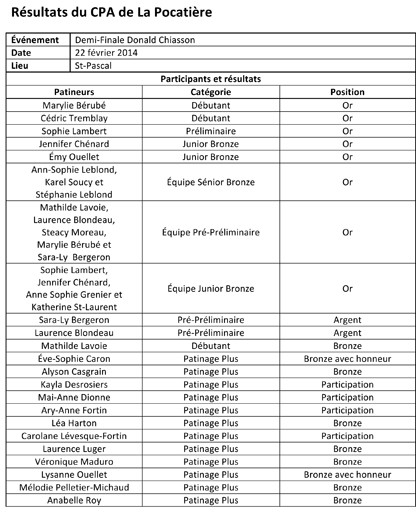 Résultats du CPA de La Pocatière

| Événement | Demi-Finale Donald Chiasson |
|---|---|
| Date | 22 février 2014 |
| Lieu | St-Pascal |

Participants et résultats

| Patineurs | Catégorie | Position |
|---|---|---|
| Marylie Bérubé | Débutant | Or |
| Cédric Tremblay | Débutant | Or |
| Sophie Lambert | Préliminaire | Or |
| Jennifer Chénard | Junior Bronze | Or |
| Émy Ouellet | Junior Bronze | Or |
| Ann-Sophie Leblond, Karel Soucy et Stéphanie Leblond | Équipe Sénior Bronze | Or |
| Mathilde Lavoie, Laurence Blondeau, Steacy Moreau, Marylie Bérubé et Sara-Ly Bergeron | Équipe Pré-Préliminaire | Or |
| Sophie Lambert, Jennifer Chénard, Anne Sophie Grenier et Katherine St-Laurent | Équipe Junior Bronze | Or |
| Sara-Ly Bergeron | Pré-Préliminaire | Argent |
| Laurence Blondeau | Pré-Préliminaire | Argent |
| Mathilde Lavoie | Débutant | Bronze |
| Éve-Sophie Caron | Patinage Plus | Bronze avec honneur |
| Alyson Casgrain | Patinage Plus | Bronze |
| Kayla Desrosiers | Patinage Plus | Participation |
| Mai-Anne Dionne | Patinage Plus | Participation |
| Ary-Anne Fortin | Patinage Plus | Participation |
| Léa Harton | Patinage Plus | Bronze |
| Carolane Lévesque-Fortin | Patinage Plus | Participation |
| Laurence Luger | Patinage Plus | Bronze |
| Véronique Maduro | Patinage Plus | Bronze |
| Lysanne Ouellet | Patinage Plus | Bronze avec honneur |
| Mélodie Pelletier-Michaud | Patinage Plus | Bronze |
| Anabelle Roy | Patinage Plus | Bronze |